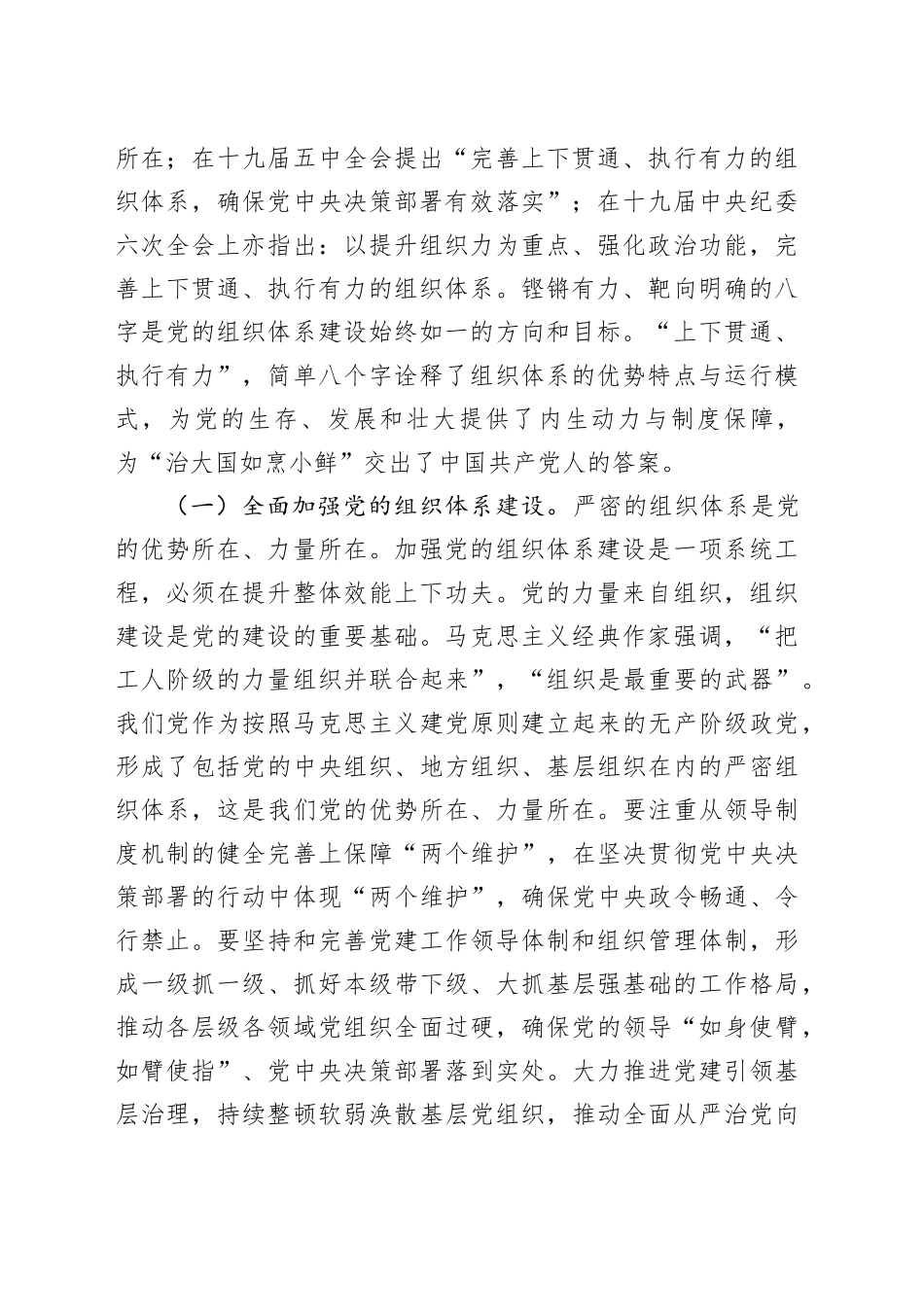 所在；在十九届五中全会提出“完善上下贯通、执行有力的组织体系，确保党中央决策部署有效落实”；在十九届中央纪委六次全会上亦指出：以提升组织力为重点、强化政治功能，完善上下贯通、执行有力的组织体系。铿锵有力、靶向明确的八字是党的组织体系建设始终如一的方向和目标。“上下贯通、执行有力”，简单八个字诠释了组织体系的优势特点与运行模式，为党的生存、发展和壮大提供了内生动力与制度保障，为“治大国如烹小鲜”交出了中国共产党人的答案。

（一）全面加强党的组织体系建设。严密的组织体系是党的优势所在、力量所在。加强党的组织体系建设是一项系统工程，必须在提升整体效能上下功夫。党的力量来自组织，组织建设是党的建设的重要基础。马克思主义经典作家强调，“把工人阶级的力量组织并联合起来”，“组织是最重要的武器”。我们党作为按照马克思主义建党原则建立起来的无产阶级政党，形成了包括党的中央组织、地方组织、基层组织在内的严密组织体系，这是我们党的优势所在、力量所在。要注重从领导制度机制的健全完善上保障“两个维护”，在坚决贯彻党中央决策部署的行动中体现“两个维护”，确保党中央政令畅通、令行禁止。要坚持和完善党建工作领导体制和组织管理体制，形成一级抓一级、抓好本级带下级、大抓基层强基础的工作格局，推动各层级各领域党组织全面过硬，确保党的领导“如身使臂，如臂使指”、党中央决策部署落到实处。大力推进党建引领基层治理，持续整顿软弱涣散基层党组织，推动全面从严治党向